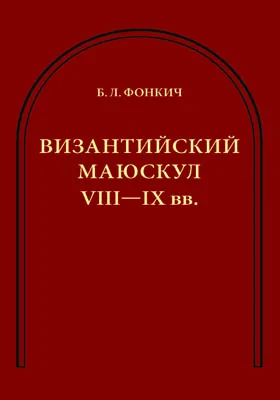 Б. Л. ФОНКИЧ

ВИЗАНТИЙСКИЙ МАЮСКУЛ VIII—IX вв.